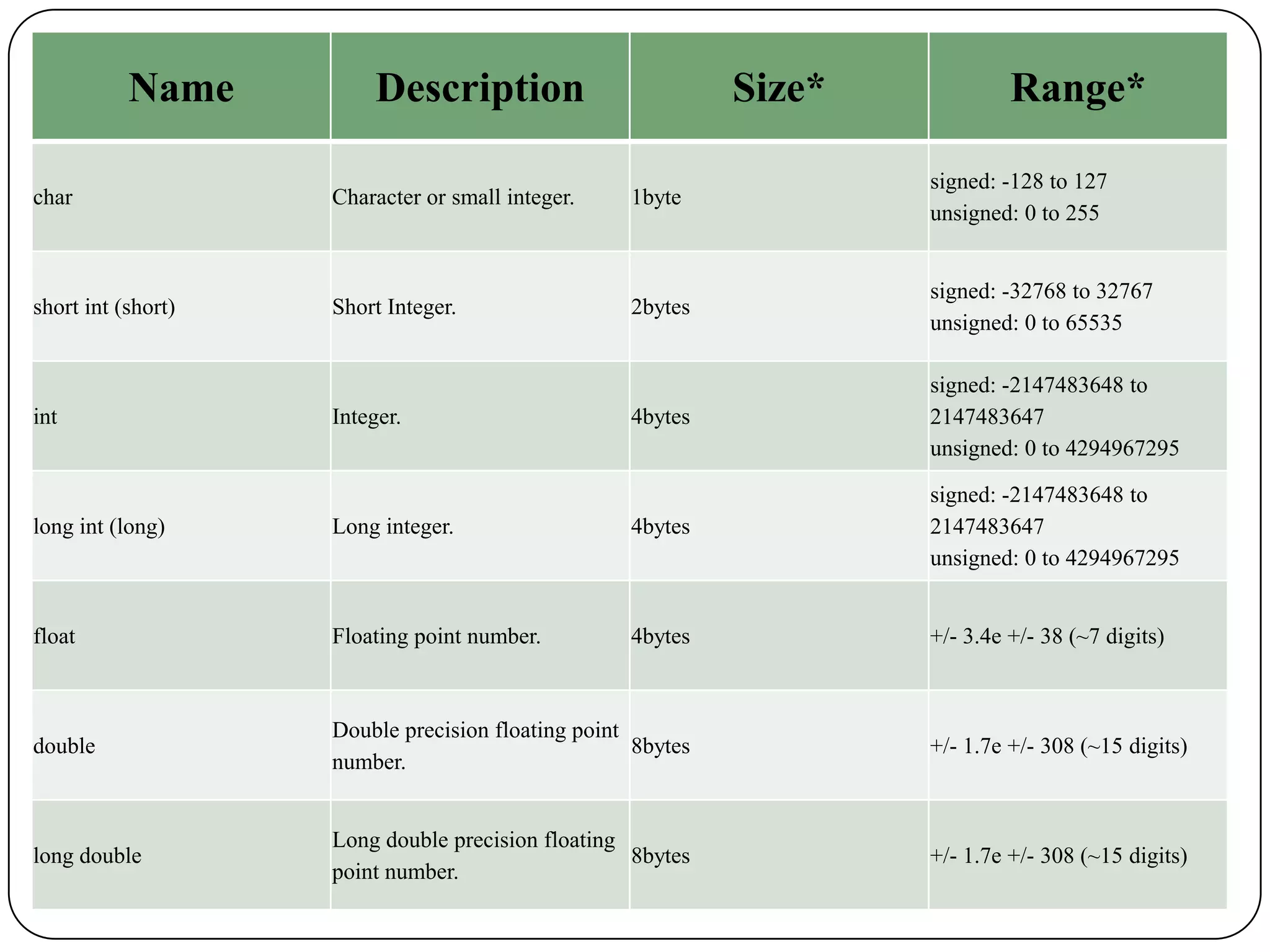 | Name | Description | Size* | Range* |
|---|---|---|---|
| char | Character or small integer. | 1byte | signed: -128 to 127 unsigned: 0 to 255 |
| short int (short) | Short Integer. | 2bytes | signed: -32768 to 32767 unsigned: 0 to 65535 |
| int | Integer. | 4bytes | signed: -2147483648 to 2147483647 unsigned: 0 to 4294967295 |
| long int (long) | Long integer. | 4bytes | signed: -2147483648 to 2147483647 unsigned: 0 to 4294967295 |
| float | Floating point number. | 4bytes | +/- 3.4e +/- 38 (~7 digits) |
| double | Double precision floating point number. | 8bytes | +/- 1.7e +/- 308 (~15 digits) |
| long double | Long double precision floating point number. | 8bytes | +/- 1.7e +/- 308 (~15 digits) |